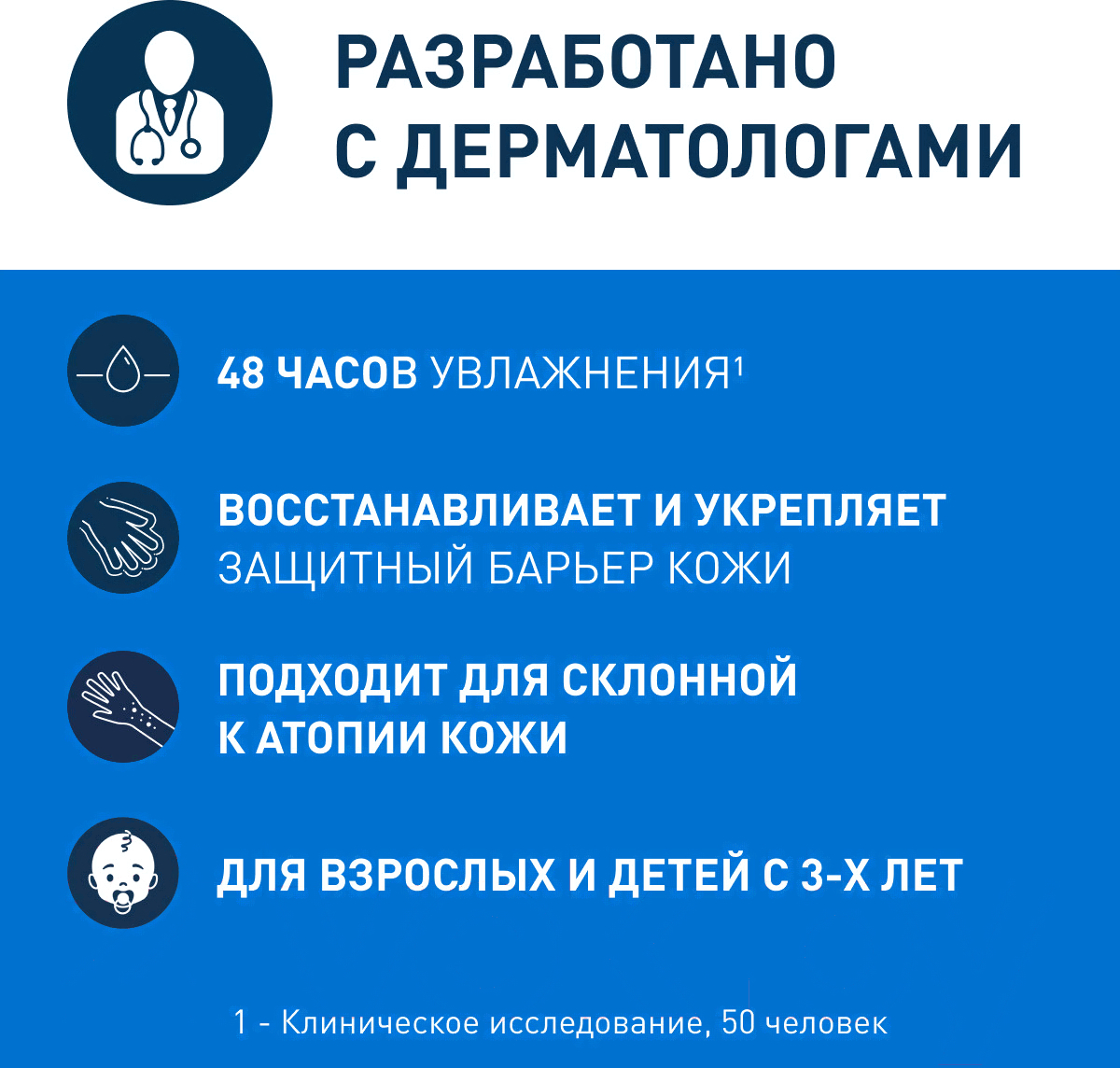 РАЗРАБОТАНО
С ДЕРМАТОЛОГАМИ

48 ЧАСОВ УВЛАЖНЕНИЯ$^{1}$

ВОССТАНАВЛИВАЕТ И УКРЕПЛЯЕТ ЗАЩИТНЫЙ БАРЬЕР КОЖИ

ПОДХОДИТ ДЛЯ СКЛОННОЙ К АТОПИИ КОЖИ

ДЛЯ ВЗРОСЛЫХ И ДЕТЕЙ С 3-Х ЛЕТ

1 - Клиническое исследование, 50 человек